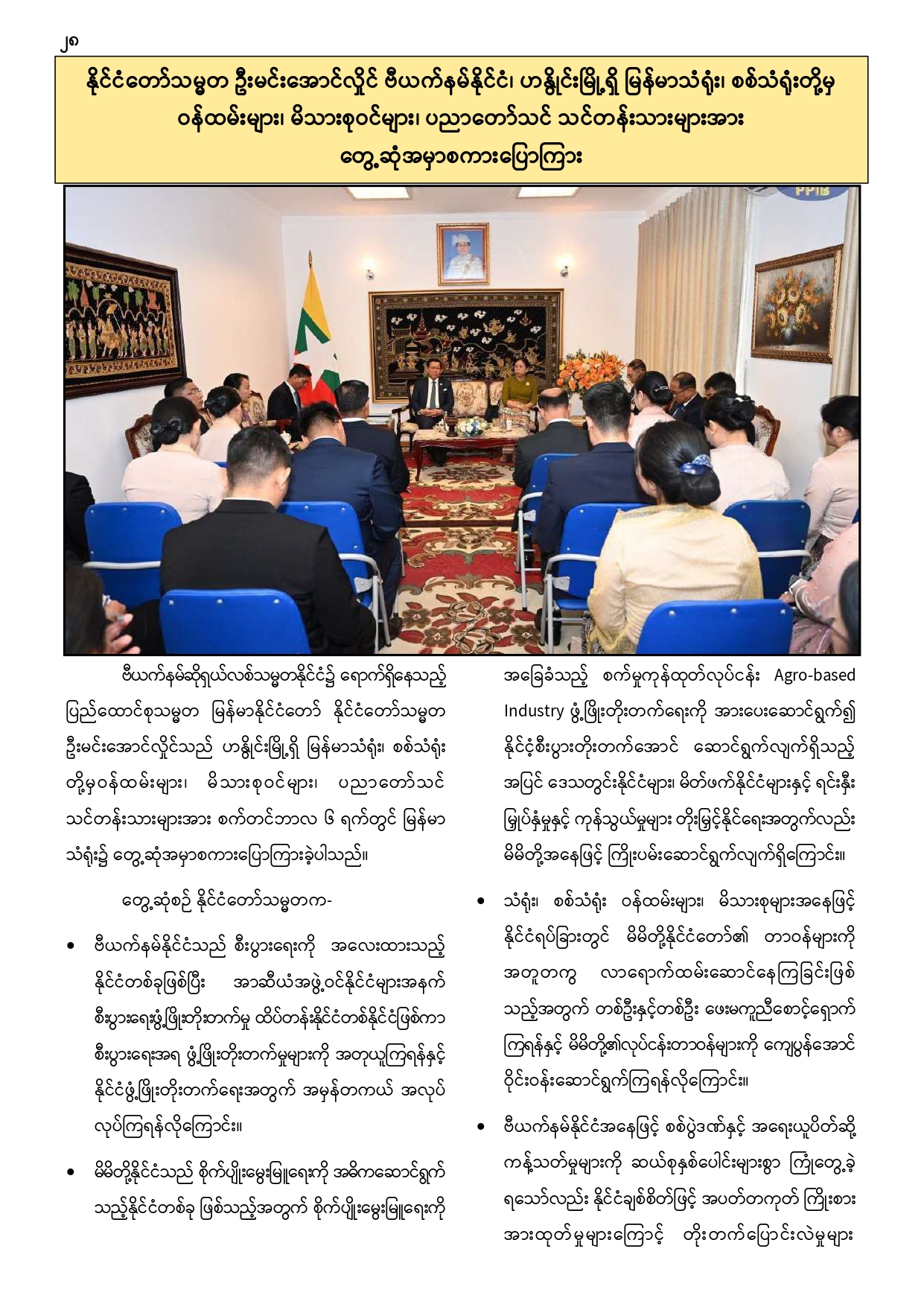 ၂၈

နိုင်ငံတော်သမ္မတ ဦးမင်းအောင်လှိုင် ဗီယက်နမ်နိုင်ငံ၊ ဟနွိုင်းမြို့ရှိ မြန်မာသံရုံး၊ စစ်သံရုံးတို့မှ ဝန်ထမ်းများ၊ မိသားစုဝင်များ၊ ပညာတော်သင် သင်တန်းသားများအား တွေ့ဆုံအမှာစကားပြောကြား

ဗီယက်နမ်ဆိုရှယ်လစ်သမ္မတနိုင်ငံ၌ ရောက်ရှိနေသည့် ပြည်ထောင်စုသမ္မတ မြန်မာနိုင်ငံတော် နိုင်ငံတော်သမ္မတ ဦးမင်းအောင်လှိုင်သည် ဟနွိုင်းမြို့ရှိ မြန်မာသံရုံး၊ စစ်သံရုံး တို့မှဝန်ထမ်းများ၊ မိသားစုဝင်များ၊ ပညာတော်သင် သင်တန်းသားများအား စက်တင်ဘာလ ၆ ရက်တွင် မြန်မာ သံရုံး၌ တွေ့ဆုံအမှာစကားပြောကြားခဲ့ပါသည်။

တွေ့ဆုံစဉ် နိုင်ငံတော်သမ္မတက-

• ဗီယက်နမ်နိုင်ငံသည် စီးပွားရေးကို အလေးထားသည့် နိုင်ငံတစ်ခုဖြစ်ပြီး အာဆီယံအဖွဲ့ဝင်နိုင်ငံများအနက် စီးပွားရေးဖွံ့ဖြိုးတိုးတက်မှု ထိပ်တန်းနိုင်ငံတစ်နိုင်ငံဖြစ်ကာ စီးပွားရေးအရ ဖွံ့ဖြိုးတိုးတက်မှုများကို အတုယူကြရန်နှင့် နိုင်ငံဖွံ့ဖြိုးတိုးတက်ရေးအတွက် အမှန်တကယ် အလုပ် လုပ်ကြရန်လိုကြောင်း။

• မိမိတို့နိုင်ငံသည် စိုက်ပျိုးမွေးမြူရေးကို အဓိကဆောင်ရွက် သည့်နိုင်ငံတစ်ခု ဖြစ်သည့်အတွက် စိုက်ပျိုးမွေးမြူရေးကို အခြေခံသည့် စက်မှုကုန်ထုတ်လုပ်ငန်း Agro-based Industry ဖွံ့ဖြိုးတိုးတက်ရေးကို အားပေးဆောင်ရွက်၍ နိုင်ငံ့စီးပွားတိုးတက်အောင် ဆောင်ရွက်လျက်ရှိသည့် အပြင် ဒေသတွင်းနိုင်ငံများ၊ မိတ်ဖက်နိုင်ငံများနှင့် ရင်းနှီး မြှုပ်နှံမှုနှင့် ကုန်သွယ်မှုများ တိုးမြှင့်နိုင်ရေးအတွက်လည်း မိမိတို့အနေဖြင့် ကြိုးပမ်းဆောင်ရွက်လျက်ရှိကြောင်း။

• သံရုံး၊ စစ်သံရုံး ဝန်ထမ်းများ၊ မိသားစုများအနေဖြင့် နိုင်ငံရပ်ခြားတွင် မိမိတို့နိုင်ငံတော်၏ တာဝန်များကို အတူတကွ လာရောက်ထမ်းဆောင်နေကြခြင်းဖြစ် သည့်အတွက် တစ်ဦးနှင့်တစ်ဦး ဖေးမကူညီစောင့်ရှောက် ကြရန်နှင့် မိမိတို့၏လုပ်ငန်းတာဝန်များကို ကျေပွန်အောင် ဝိုင်းဝန်းဆောင်ရွက်ကြရန်လိုကြောင်း။

• ဗီယက်နမ်နိုင်ငံအနေဖြင့် စစ်ပွဲဒဏ်နှင့် အရေးယူပိတ်ဆို့ ကန့်သတ်မှုများကို ဆယ်စုနှစ်ပေါင်းများစွာ ကြုံတွေ့ခဲ့ ရသော်လည်း နိုင်ငံချစ်စိတ်ဖြင့် အပတ်တကုတ် ကြိုးစား အားထုတ်မှုများကြောင့် တိုးတက်ပြောင်းလဲမှုများ